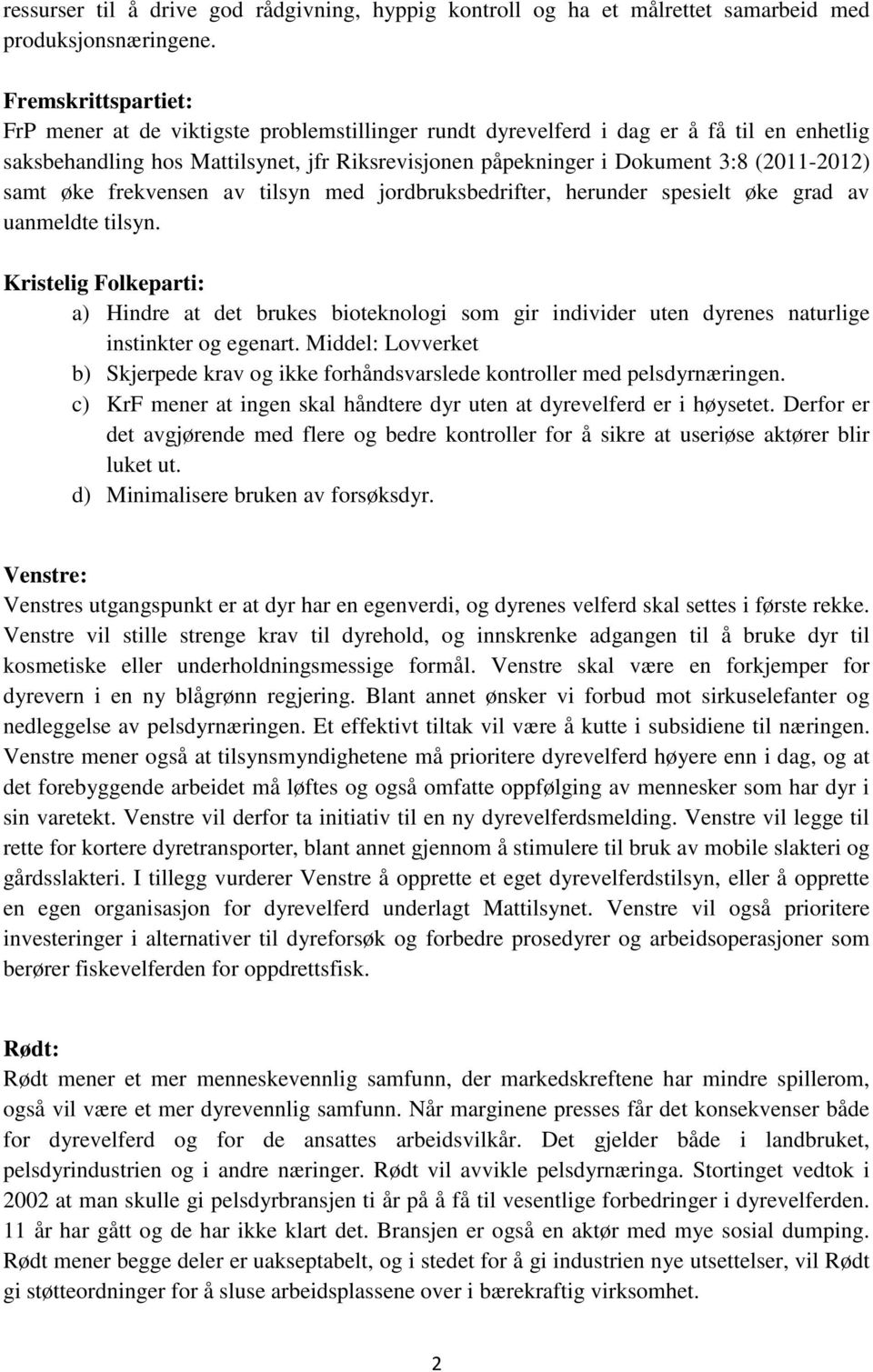 ressurser til å drive god rådgivning, hyppig kontroll og ha et målrettet samarbeid med produksjonsnæringene.

Fremskrittspartiet:
FrP mener at de viktigste problemstillinger rundt dyrevelferd i dag er å få til en enhetlig saksbehandling hos Mattilsynet, jfr Riksrevisjonen påpekninger i Dokument 3:8 (2011-2012) samt øke frekvensen av tilsyn med jordbruksbedrifter, herunder spesielt øke grad av uanmeldte tilsyn.

Kristelig Folkeparti:
a) Hindre at det brukes bioteknologi som gir individer uten dyrenes naturlige instinkter og egenart. Middel: Lovverket
b) Skjerpede krav og ikke forhåndsvarslede kontroller med pelsdyrnæringen.
c) KrF mener at ingen skal håndtere dyr uten at dyrevelferd er i høysetet. Derfor er det avgjørende med flere og bedre kontroller for å sikre at useriøse aktører blir luket ut.
d) Minimalisere bruken av forsøksdyr.

Venstre:
Venstres utgangspunkt er at dyr har en egenverdi, og dyrenes velferd skal settes i første rekke. Venstre vil stille strenge krav til dyrehold, og innskrenke adgangen til å bruke dyr til kosmetiske eller underholdningsmessige formål. Venstre skal være en forkjemper for dyrevern i en ny blågrønn regjering. Blant annet ønsker vi forbud mot sirkuselefanter og nedleggelse av pelsdyrnæringen. Et effektivt tiltak vil være å kutte i subsidiene til næringen. Venstre mener også at tilsynsmyndighetene må prioritere dyrevelferd høyere enn i dag, og at det forebyggende arbeidet må løftes og også omfatte oppfølging av mennesker som har dyr i sin varetekt. Venstre vil derfor ta initiativ til en ny dyrevelferdsmelding. Venstre vil legge til rette for kortere dyretransporter, blant annet gjennom å stimulere til bruk av mobile slakteri og gårdsslakteri. I tillegg vurderer Venstre å opprette et eget dyrevelferdstilsyn, eller å opprette en egen organisasjon for dyrevelferd underlagt Mattilsynet. Venstre vil også prioritere investeringer i alternativer til dyreforsøk og forbedre prosedyrer og arbeidsoperasjoner som berører fiskevelferden for oppdrettsfisk.

Rødt:
Rødt mener et mer menneskevennlig samfunn, der markedskreftene har mindre spillerom, også vil være et mer dyrevennlig samfunn. Når marginene presses får det konsekvenser både for dyrevelferd og for de ansattes arbeidsvilkår. Det gjelder både i landbruket, pelsdyrindustrien og i andre næringer. Rødt vil avvikle pelsdyrnæringa. Stortinget vedtok i 2002 at man skulle gi pelsdyrbransjen ti år på å få til vesentlige forbedringer i dyrevelferden. 11 år har gått og de har ikke klart det. Bransjen er også en aktør med mye sosial dumping. Rødt mener begge deler er uakseptabelt, og i stedet for å gi industrien nye utsettelser, vil Rødt gi støtteordninger for å sluse arbeidsplassene over i bærekraftig virksomhet.

2